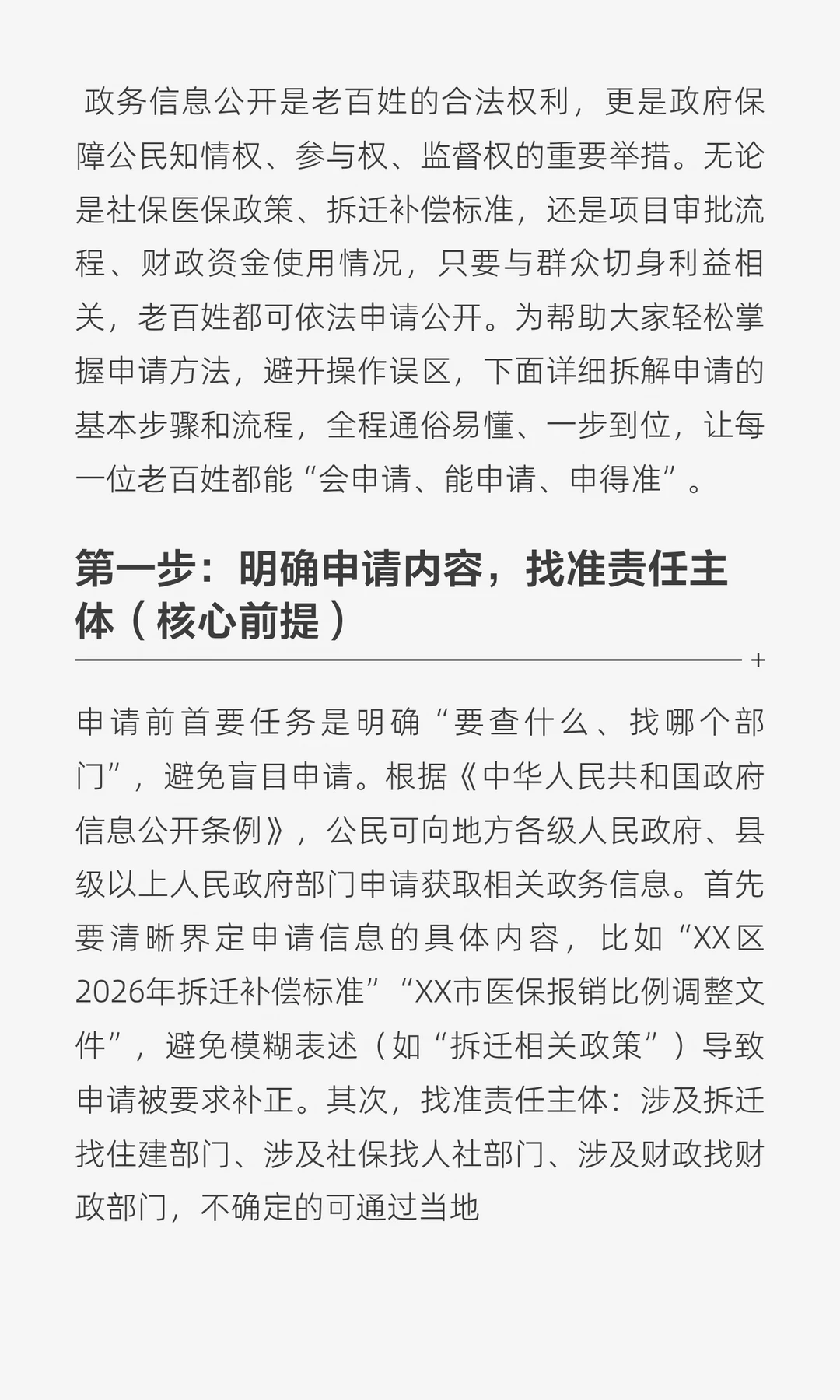 政务信息公开是老百姓的合法权利，更是政府保障公民知情权、参与权、监督权的重要举措。无论是社保医保政策、拆迁补偿标准，还是项目审批流程、财政资金使用情况，只要与群众切身利益相关，老百姓都可依法申请公开。为帮助大家轻松掌握申请方法，避开操作误区，下面详细拆解申请的基本步骤和流程，全程通俗易懂、一步到位，让每一位老百姓都能“会申请、能申请、申得准”。

第一步：明确申请内容，找准责任主体（核心前提）

申请前首要任务是明确“要查什么、找哪个部门”，避免盲目申请。根据《中华人民共和国政府信息公开条例》，公民可向地方各级人民政府、县级以上人民政府部门申请获取相关政务信息。首先要清晰界定申请信息的具体内容，比如“XX区2026年拆迁补偿标准”“XX市医保报销比例调整文件”，避免模糊表述（如“拆迁相关政策”）导致申请被要求补正。其次，找准责任主体：涉及拆迁找住建部门、涉及社保找人社部门、涉及财政找财政部门，不确定的可通过当地